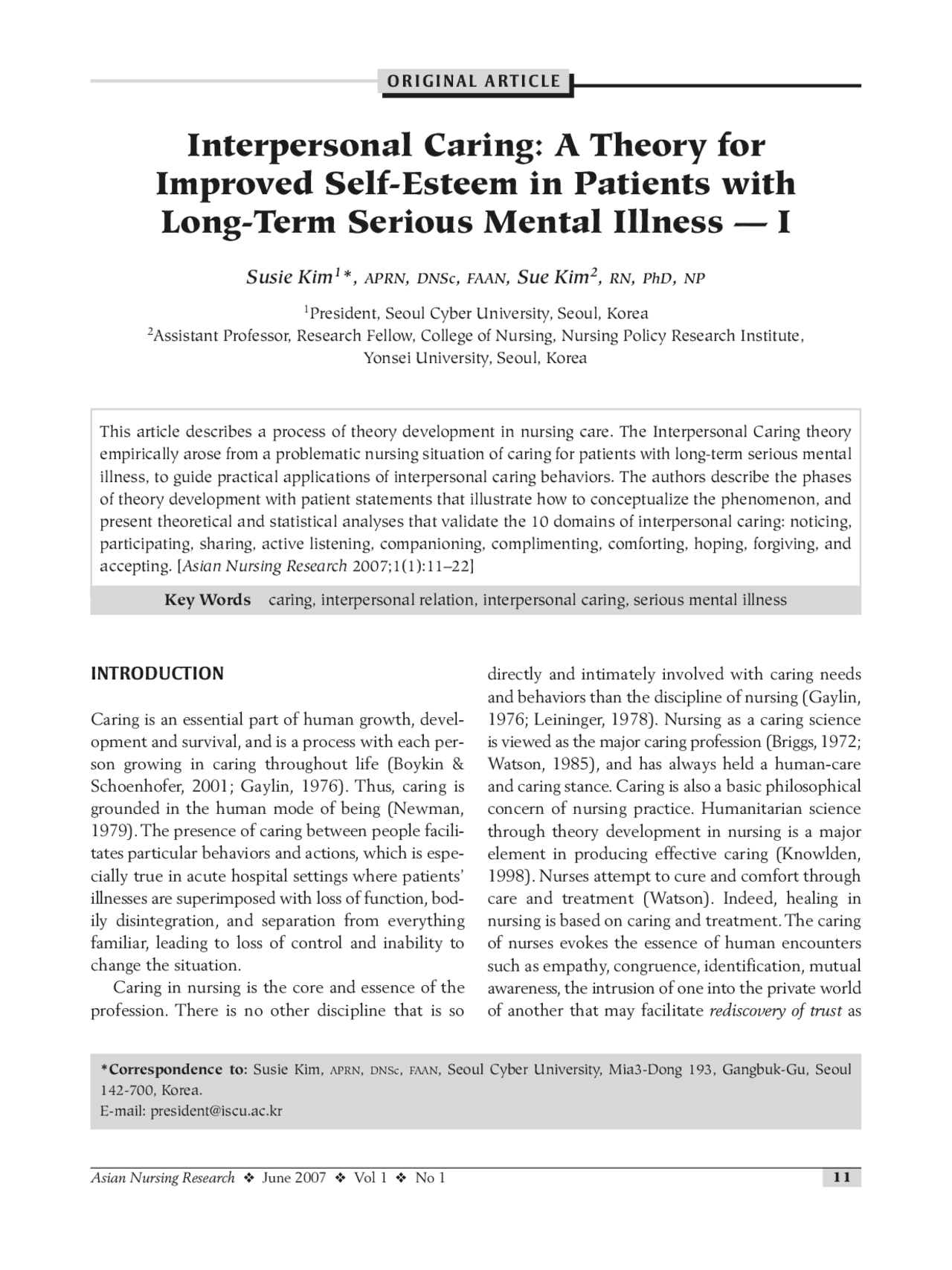 ORIGINAL ARTICLE

Interpersonal Caring: A Theory for Improved Self-Esteem in Patients with Long-Term Serious Mental Illness — I

Susie Kim$^{1}$*, APRN, DNSc, FAAN, Sue Kim$^{2}$, RN, PhD, NP

$^{1}$President, Seoul Cyber University, Seoul, Korea
$^{2}$Assistant Professor, Research Fellow, College of Nursing, Nursing Policy Research Institute, Yonsei University, Seoul, Korea

This article describes a process of theory development in nursing care. The Interpersonal Caring theory empirically arose from a problematic nursing situation of caring for patients with long-term serious mental illness, to guide practical applications of interpersonal caring behaviors. The authors describe the phases of theory development with patient statements that illustrate how to conceptualize the phenomenon, and present theoretical and statistical analyses that validate the 10 domains of interpersonal caring: noticing, participating, sharing, active listening, companioning, complimenting, comforting, hoping, forgiving, and accepting. [Asian Nursing Research 2007;1(1):11–22]

Key Words caring, interpersonal relation, interpersonal caring, serious mental illness

INTRODUCTION

Caring is an essential part of human growth, development and survival, and is a process with each person growing in caring throughout life (Boykin & Schoenhofer, 2001; Gaylin, 1976). Thus, caring is grounded in the human mode of being (Newman, 1979). The presence of caring between people facilitates particular behaviors and actions, which is especially true in acute hospital settings where patients' illnesses are superimposed with loss of function, bodily disintegration, and separation from everything familiar, leading to loss of control and inability to change the situation.

Caring in nursing is the core and essence of the profession. There is no other discipline that is so directly and intimately involved with caring needs and behaviors than the discipline of nursing (Gaylin, 1976; Leininger, 1978). Nursing as a caring science is viewed as the major caring profession (Briggs, 1972; Watson, 1985), and has always held a human-care and caring stance. Caring is also a basic philosophical concern of nursing practice. Humanitarian science through theory development in nursing is a major element in producing effective caring (Knowlden, 1998). Nurses attempt to cure and comfort through care and treatment (Watson). Indeed, healing in nursing is based on caring and treatment. The caring of nurses evokes the essence of human encounters such as empathy, congruence, identification, mutual awareness, the intrusion of one into the private world of another that may facilitate rediscovery of trust as

*Correspondence to: Susie Kim, APRN, DNSc, FAAN, Seoul Cyber University, Mia3-Dong 193, Gangbuk-Gu, Seoul 142-700, Korea.
E-mail: president@iscu.ac.kr

Asian Nursing Research ❖ June 2007 ❖ Vol 1 ❖ No 1 11